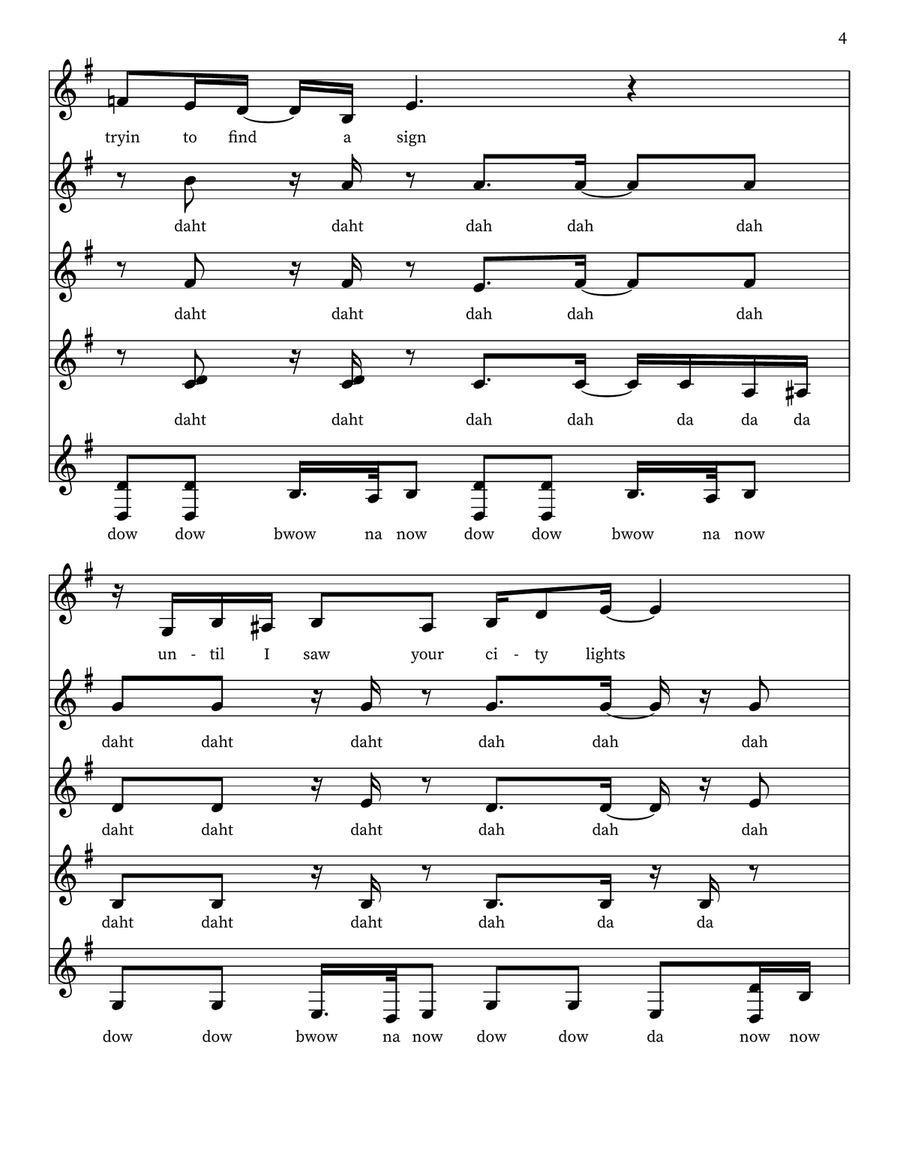 4

tryin to find a sign

daht daht dah dah dah

daht daht dah dah dah

daht daht dah dah da da da

dow dow bwow na now dow dow bwow na now

un - til I saw your ci - ty lights

daht daht daht dah dah dah

daht daht daht dah dah dah

daht daht daht dah da da

dow dow bwow na now dow dow da now now